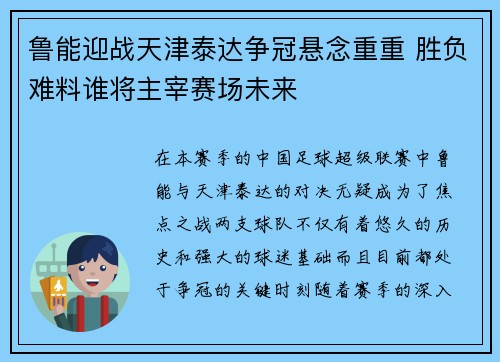 鲁能迎战天津泰达争冠悬念重重 胜负难料谁将主宰赛场未来

在本赛季的中国足球超级联赛中鲁能与天津泰达的对决无疑成为了焦点之战两支球队不仅有着悠久的历史和强大的球迷基础而且目前都处于争冠的关键时刻随着赛季的深入